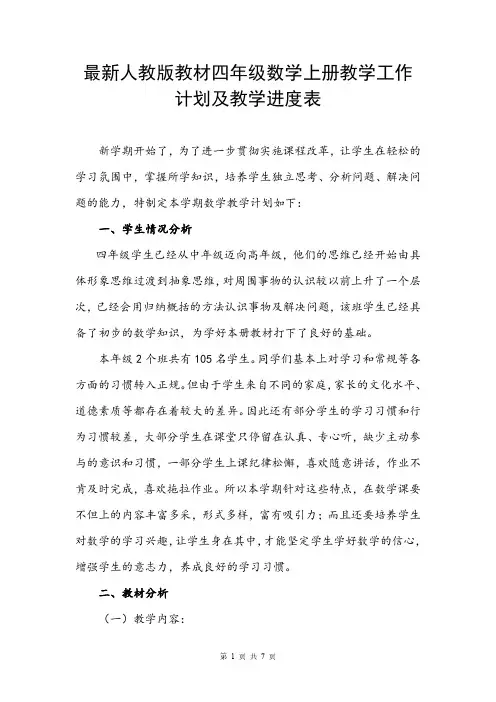 最新人教版教材四年级数学上册教学工作计划及教学进度表

新学期开始了，为了进一步贯彻实施课程改革，让学生在轻松的学习氛围中，掌握所学知识，培养学生独立思考、分析问题、解决问题的能力，特制定本学期数学教学计划如下：

一、学生情况分析

四年级学生已经从中年级迈向高年级，他们的思维已经开始由具体形象思维过渡到抽象思维，对周围事物的认识较以前上升了一个层次，已经会用归纳概括的方法认识事物及解决问题，该班学生已经具备了初步的数学知识，为学好本册教材打下了良好的基础。

本年级 2 个班共有 105 名学生。同学们基本上对学习和常规等各方面的习惯转入正规。但由于学生来自不同的家庭，家长的文化水平、道德素质等都存在着较大的差异。因此还有部分学生的学习习惯和行为习惯较差，大部分学生在课堂只停留在认真、专心听，缺少主动参与的意识和习惯，一部分学生上课纪律松懈，喜欢随意讲话，作业不肯及时完成，喜欢拖拉作业。所以本学期针对这些特点，在数学课要不但上的内容丰富多采，形式多样，富有吸引力；而且还要培养学生对数学的学习兴趣，让学生身在其中，才能坚定学生学好数学的信心，增强学生的意志力，养成良好的学习习惯。

二、教材分析

（一）教学内容：

第 1 页 共 7 页